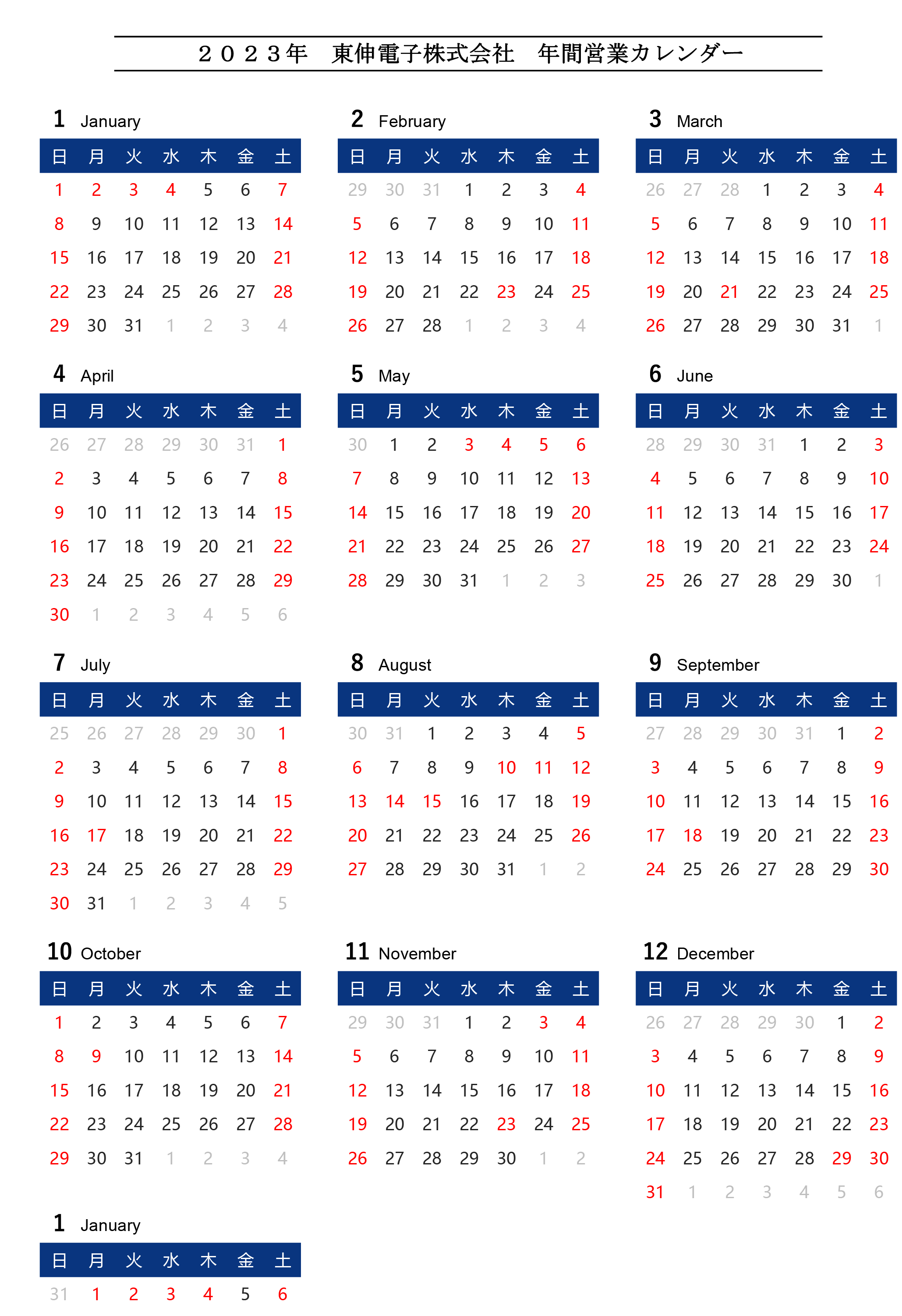 ２０２３年　東伸電子株式会社　年間営業カレンダー

1 January

| 日 | 月 | 火 | 水 | 木 | 金 | 土 |
|---|---|---|---|---|---|---|
| 1 | 2 | 3 | 4 | 5 | 6 | 7 |
| 8 | 9 | 10 | 11 | 12 | 13 | 14 |
| 15 | 16 | 17 | 18 | 19 | 20 | 21 |
| 22 | 23 | 24 | 25 | 26 | 27 | 28 |
| 29 | 30 | 31 | 1 | 2 | 3 | 4 |

2 February

| 日 | 月 | 火 | 水 | 木 | 金 | 土 |
|---|---|---|---|---|---|---|
| 29 | 30 | 31 | 1 | 2 | 3 | 4 |
| 5 | 6 | 7 | 8 | 9 | 10 | 11 |
| 12 | 13 | 14 | 15 | 16 | 17 | 18 |
| 19 | 20 | 21 | 22 | 23 | 24 | 25 |
| 26 | 27 | 28 | 1 | 2 | 3 | 4 |

3 March

| 日 | 月 | 火 | 水 | 木 | 金 | 土 |
|---|---|---|---|---|---|---|
| 26 | 27 | 28 | 1 | 2 | 3 | 4 |
| 5 | 6 | 7 | 8 | 9 | 10 | 11 |
| 12 | 13 | 14 | 15 | 16 | 17 | 18 |
| 19 | 20 | 21 | 22 | 23 | 24 | 25 |
| 26 | 27 | 28 | 29 | 30 | 31 | 1 |

4 April

| 日 | 月 | 火 | 水 | 木 | 金 | 土 |
|---|---|---|---|---|---|---|
| 26 | 27 | 28 | 29 | 30 | 31 | 1 |
| 2 | 3 | 4 | 5 | 6 | 7 | 8 |
| 9 | 10 | 11 | 12 | 13 | 14 | 15 |
| 16 | 17 | 18 | 19 | 20 | 21 | 22 |
| 23 | 24 | 25 | 26 | 27 | 28 | 29 |
| 30 | 1 | 2 | 3 | 4 | 5 | 6 |

5 May

| 日 | 月 | 火 | 水 | 木 | 金 | 土 |
|---|---|---|---|---|---|---|
| 30 | 1 | 2 | 3 | 4 | 5 | 6 |
| 7 | 8 | 9 | 10 | 11 | 12 | 13 |
| 14 | 15 | 16 | 17 | 18 | 19 | 20 |
| 21 | 22 | 23 | 24 | 25 | 26 | 27 |
| 28 | 29 | 30 | 31 | 1 | 2 | 3 |

6 June

| 日 | 月 | 火 | 水 | 木 | 金 | 土 |
|---|---|---|---|---|---|---|
| 28 | 29 | 30 | 31 | 1 | 2 | 3 |
| 4 | 5 | 6 | 7 | 8 | 9 | 10 |
| 11 | 12 | 13 | 14 | 15 | 16 | 17 |
| 18 | 19 | 20 | 21 | 22 | 23 | 24 |
| 25 | 26 | 27 | 28 | 29 | 30 | 1 |

7 July

| 日 | 月 | 火 | 水 | 木 | 金 | 土 |
|---|---|---|---|---|---|---|
| 25 | 26 | 27 | 28 | 29 | 30 | 1 |
| 2 | 3 | 4 | 5 | 6 | 7 | 8 |
| 9 | 10 | 11 | 12 | 13 | 14 | 15 |
| 16 | 17 | 18 | 19 | 20 | 21 | 22 |
| 23 | 24 | 25 | 26 | 27 | 28 | 29 |
| 30 | 31 | 1 | 2 | 3 | 4 | 5 |

8 August

| 日 | 月 | 火 | 水 | 木 | 金 | 土 |
|---|---|---|---|---|---|---|
| 30 | 31 | 1 | 2 | 3 | 4 | 5 |
| 6 | 7 | 8 | 9 | 10 | 11 | 12 |
| 13 | 14 | 15 | 16 | 17 | 18 | 19 |
| 20 | 21 | 22 | 23 | 24 | 25 | 26 |
| 27 | 28 | 29 | 30 | 31 | 1 | 2 |

9 September

| 日 | 月 | 火 | 水 | 木 | 金 | 土 |
|---|---|---|---|---|---|---|
| 27 | 28 | 29 | 30 | 31 | 1 | 2 |
| 3 | 4 | 5 | 6 | 7 | 8 | 9 |
| 10 | 11 | 12 | 13 | 14 | 15 | 16 |
| 17 | 18 | 19 | 20 | 21 | 22 | 23 |
| 24 | 25 | 26 | 27 | 28 | 29 | 30 |

10 October

| 日 | 月 | 火 | 水 | 木 | 金 | 土 |
|---|---|---|---|---|---|---|
| 1 | 2 | 3 | 4 | 5 | 6 | 7 |
| 8 | 9 | 10 | 11 | 12 | 13 | 14 |
| 15 | 16 | 17 | 18 | 19 | 20 | 21 |
| 22 | 23 | 24 | 25 | 26 | 27 | 28 |
| 29 | 30 | 31 | 1 | 2 | 3 | 4 |

11 November

| 日 | 月 | 火 | 水 | 木 | 金 | 土 |
|---|---|---|---|---|---|---|
| 29 | 30 | 31 | 1 | 2 | 3 | 4 |
| 5 | 6 | 7 | 8 | 9 | 10 | 11 |
| 12 | 13 | 14 | 15 | 16 | 17 | 18 |
| 19 | 20 | 21 | 22 | 23 | 24 | 25 |
| 26 | 27 | 28 | 29 | 30 | 1 | 2 |

12 December

| 日 | 月 | 火 | 水 | 木 | 金 | 土 |
|---|---|---|---|---|---|---|
| 26 | 27 | 28 | 29 | 30 | 1 | 2 |
| 3 | 4 | 5 | 6 | 7 | 8 | 9 |
| 10 | 11 | 12 | 13 | 14 | 15 | 16 |
| 17 | 18 | 19 | 20 | 21 | 22 | 23 |
| 24 | 25 | 26 | 27 | 28 | 29 | 30 |
| 31 | 1 | 2 | 3 | 4 | 5 | 6 |

1 January

| 日 | 月 | 火 | 水 | 木 | 金 | 土 |
|---|---|---|---|---|---|---|
| 31 | 1 | 2 | 3 | 4 | 5 | 6 |